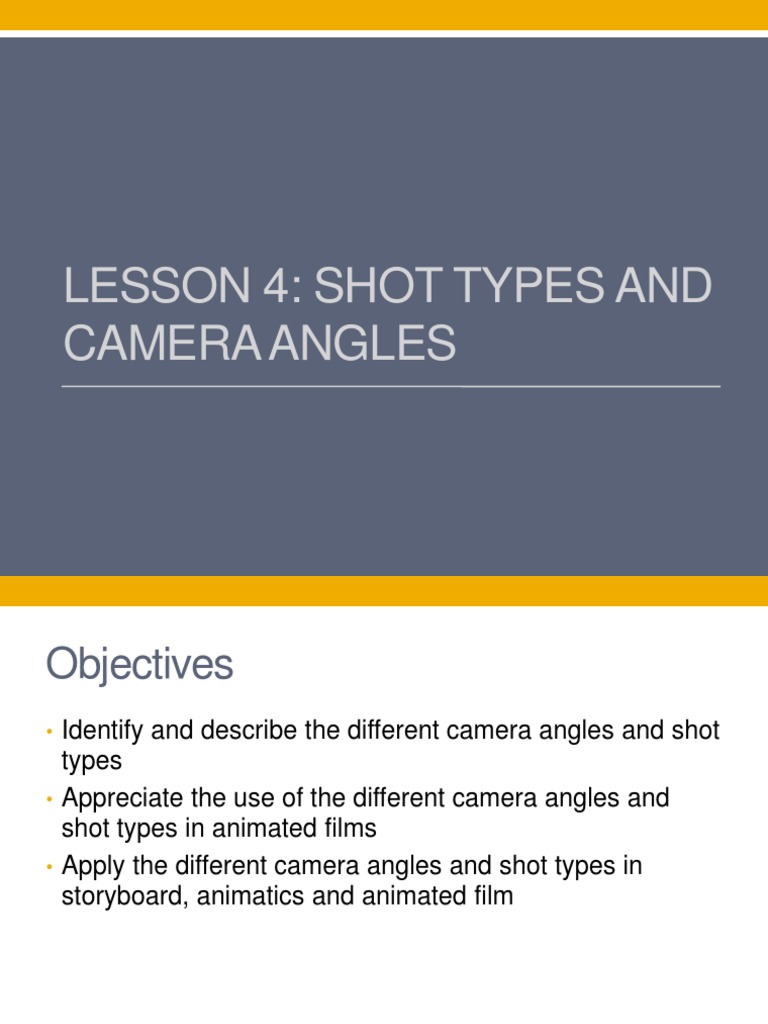 LESSON 4: SHOT TYPES AND CAMERA ANGLES

Objectives

• Identify and describe the different camera angles and shot types
• Appreciate the use of the different camera angles and shot types in animated films
• Apply the different camera angles and shot types in storyboard, animatics and animated film